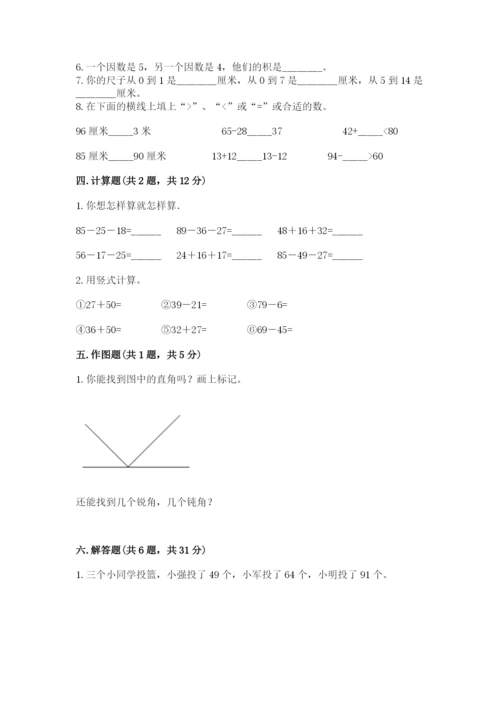 6. 一个因数是 5，另一个因数是 4，他们的积是________。
7. 你的尺子从 0 到 1 是________厘米，从 0 到 7 是________厘米，从 5 到 14 是________厘米。
8. 在下面的横线上填上“>”、“<”或“=”或合适的数。

96 厘米_____3 米　　65-28_____37　　42+_____<80

85 厘米_____90 厘米　　13+12_____13-12　　94-_____>60

四. 计算题（共 2 题，共 12 分）

1. 你想怎样算就怎样算.

85－25－18=______　　89－36－27=______　　48＋16＋32=______

56－17－25=______　　24＋16＋17=______　　85－49－27=______

2. 用竖式计算。

①27＋50=　　②39－21=　　③79－6=

④36＋50=　　⑤32＋27=　　⑥69－45=

五. 作图题（共 1 题，共 5 分）

1. 你能找到图中的直角吗？画上标记。

还能找到几个锐角，几个钝角？

六. 解答题（共 6 题，共 31 分）

1. 三个小同学投篮，小强投了 49 个，小军投了 64 个，小明投了 91 个。